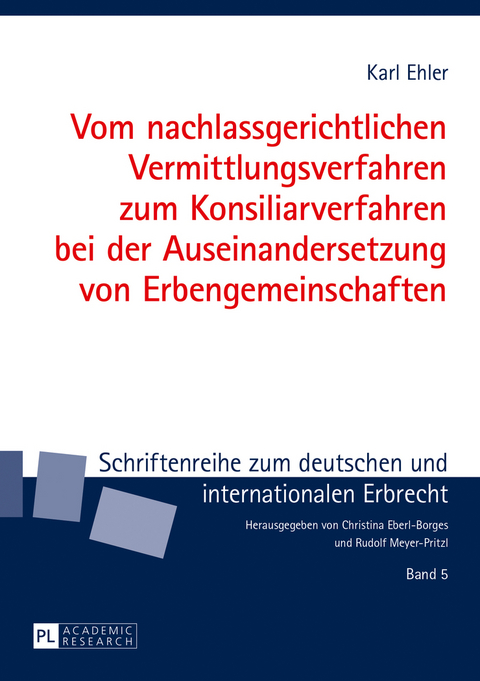 Karl Ehler

Vom nachlassgerichtlichen Vermittlungsverfahren zum Konsiliarverfahren bei der Auseinandersetzung von Erbengemeinschaften

Schriftenreihe zum deutschen und internationalen Erbrecht

Herausgegeben von Christina Eberl-Borges und Rudolf Meyer-Pritzl

Band 5

PL ACADEMIC RESEARCH